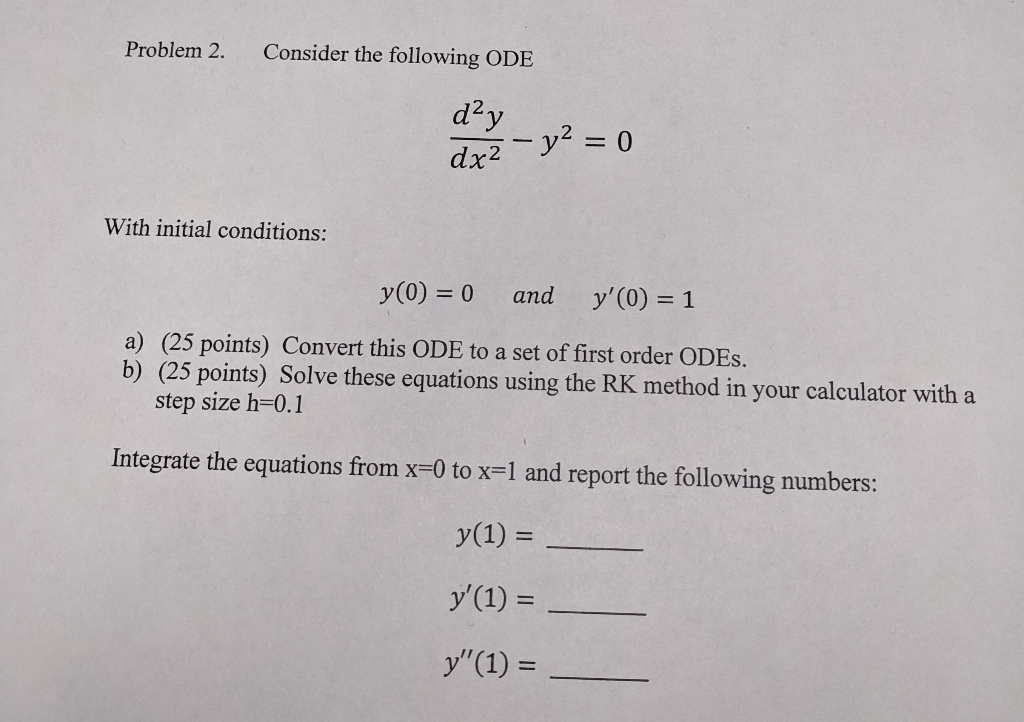 Problem 2. Consider the following ODE

$\frac{d^2y}{dx^2} - y^2 = 0$

With initial conditions:

$y(0) = 0$ and $y'(0) = 1$

a) (25 points) Convert this ODE to a set of first order ODEs.
b) (25 points) Solve these equations using the RK method in your calculator with a step size h=0.1

Integrate the equations from x=0 to x=1 and report the following numbers:

$y(1) =$ ____

$y'(1) =$ ____

$y''(1) =$ ____